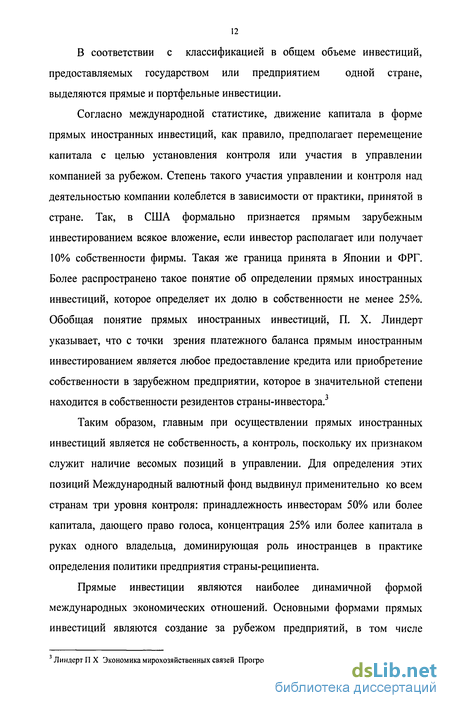 12

В соответствии с классификацией в общем объеме инвестиций, предоставляемых государством или предприятием одной стране, выделяются прямые и портфельные инвестиции.

Согласно международной статистике, движение капитала в форме прямых иностранных инвестиций, как правило, предполагает перемещение капитала с целью установления контроля или участия в управлении компанией за рубежом. Степень такого участия управлении и контроля над деятельностью компании колеблется в зависимости от практики, принятой в стране. Так, в США формально признается прямым зарубежным инвестированием всякое вложение, если инвестор располагает или получает 10% собственности фирмы. Такая же граница принята в Японии и ФРГ. Более распространено такое понятие об определении прямых иностранных инвестиций, которое определяет их долю в собственности не менее 25%. Обобщая понятие прямых иностранных инвестиций, П. Х. Линдерт указывает, что с точки зрения платежного баланса прямым иностранным инвестированием является любое предоставление кредита или приобретение собственности в зарубежном предприятии, которое в значительной степени находится в собственности резидентов страны-инвестора.$^3$

Таким образом, главным при осуществлении прямых иностранных инвестиций является не собственность, а контроль, поскольку их признаком служит наличие весомых позиций в управлении. Для определения этих позиций Международный валютный фонд выдвинул применительно ко всем странам три уровня контроля: принадлежность инвесторам 50% или более капитала, дающего право голоса, концентрация 25% или более капитала в руках одного владельца, доминирующая роль иностранцев в практике определения политики предприятия страны-реципиента.

Прямые инвестиции являются наиболее динамичной формой международных экономических отношений. Основными формами прямых инвестиций являются создание за рубежом предприятий, в том числе

$^3$ Линдерт П Х Экономика мирохозяйственных связей Прогро

dsLib.net
библиотека диссертаций